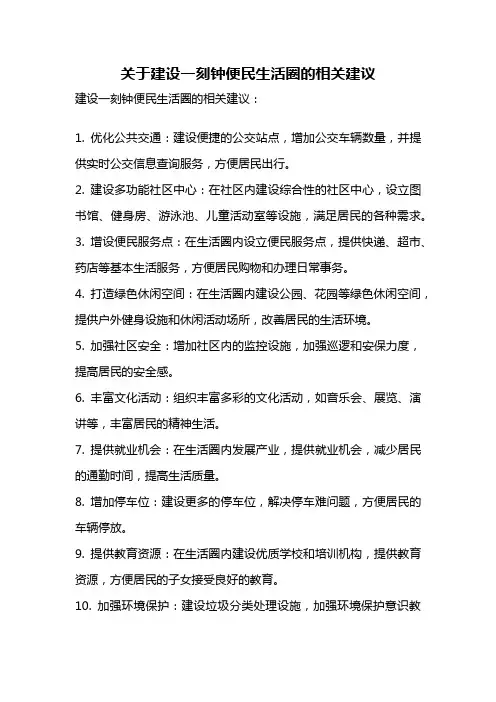 关于建设一刻钟便民生活圈的相关建议

建设一刻钟便民生活圈的相关建议：

1. 优化公共交通：建设便捷的公交站点，增加公交车辆数量，并提供实时公交信息查询服务，方便居民出行。

2. 建设多功能社区中心：在社区内建设综合性的社区中心，设立图书馆、健身房、游泳池、儿童活动室等设施，满足居民的各种需求。

3. 增设便民服务点：在生活圈内设立便民服务点，提供快递、超市、药店等基本生活服务，方便居民购物和办理日常事务。

4. 打造绿色休闲空间：在生活圈内建设公园、花园等绿色休闲空间，提供户外健身设施和休闲活动场所，改善居民的生活环境。

5. 加强社区安全：增加社区内的监控设施，加强巡逻和安保力度，提高居民的安全感。

6. 丰富文化活动：组织丰富多彩的文化活动，如音乐会、展览、演讲等，丰富居民的精神生活。

7. 提供就业机会：在生活圈内发展产业，提供就业机会，减少居民的通勤时间，提高生活质量。

8. 增加停车位：建设更多的停车位，解决停车难问题，方便居民的车辆停放。

9. 提供教育资源：在生活圈内建设优质学校和培训机构，提供教育资源，方便居民的子女接受良好的教育。

10. 加强环境保护：建设垃圾分类处理设施，加强环境保护意识教